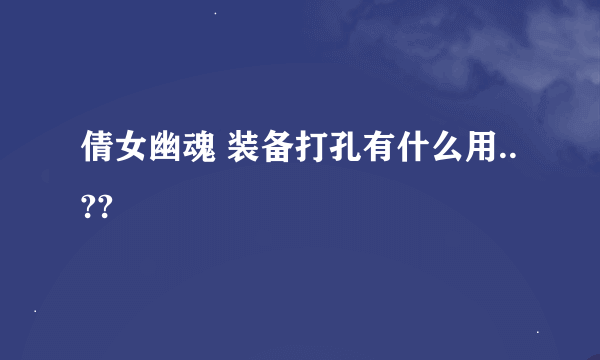 倩女幽魂 装备打孔有什么用..??